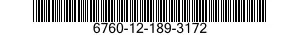 6760-12-189-3172